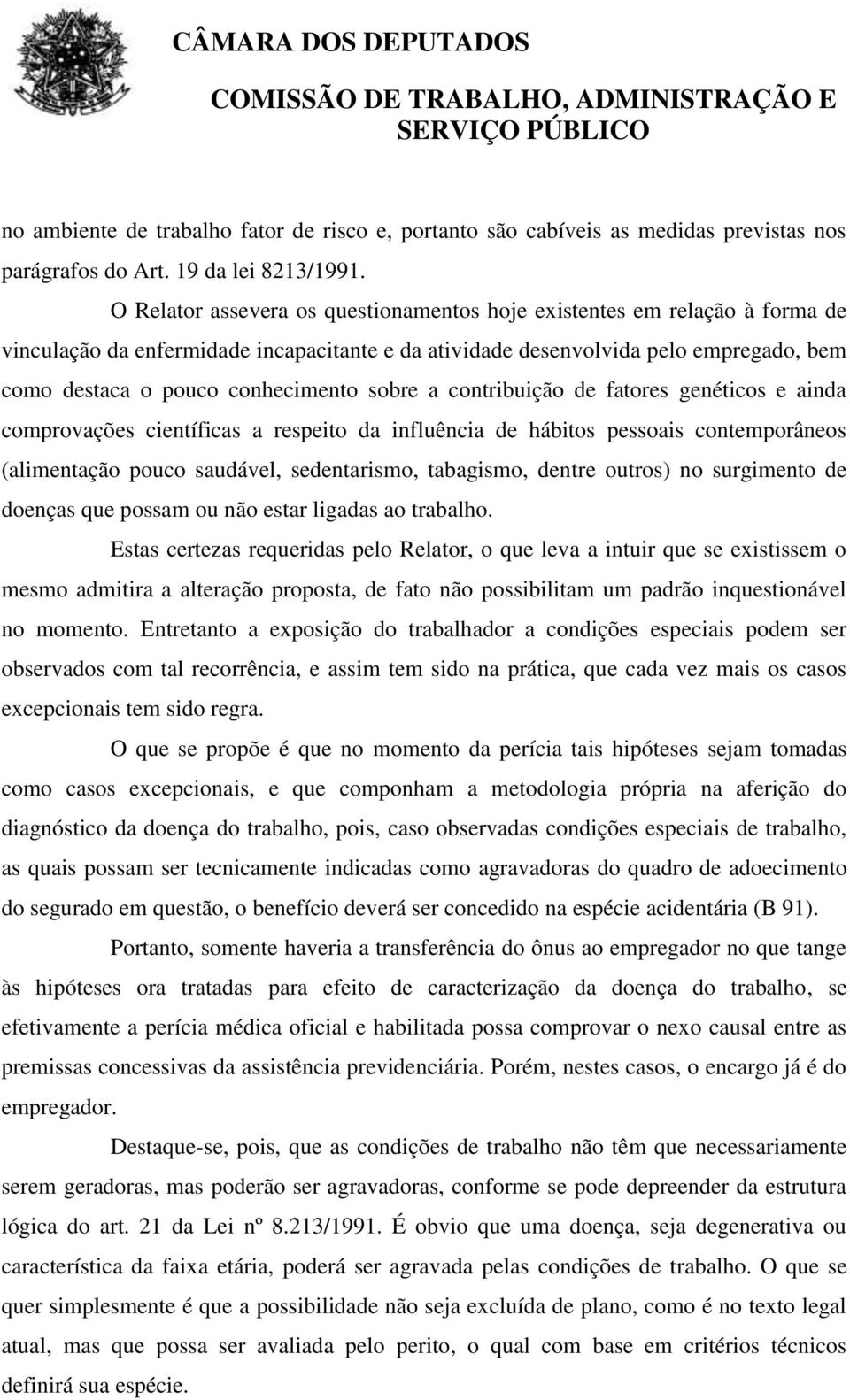 CÂMARA DOS DEPUTADOS
COMISSÃO DE TRABALHO, ADMINISTRAÇÃO E SERVIÇO PÚBLICO

no ambiente de trabalho fator de risco e, portanto são cabíveis as medidas previstas nos parágrafos do Art. 19 da lei 8213/1991.

O Relator assevera os questionamentos hoje existentes em relação à forma de vinculação da enfermidade incapacitante e da atividade desenvolvida pelo empregado, bem como destaca o pouco conhecimento sobre a contribuição de fatores genéticos e ainda comprovações científicas a respeito da influência de hábitos pessoais contemporâneos (alimentação pouco saudável, sedentarismo, tabagismo, dentre outros) no surgimento de doenças que possam ou não estar ligadas ao trabalho.

Estas certezas requeridas pelo Relator, o que leva a intuir que se existissem o mesmo admitira a alteração proposta, de fato não possibilitam um padrão inquestionável no momento. Entretanto a exposição do trabalhador a condições especiais podem ser observados com tal recorrência, e assim tem sido na prática, que cada vez mais os casos excepcionais tem sido regra.

O que se propõe é que no momento da perícia tais hipóteses sejam tomadas como casos excepcionais, e que componham a metodologia própria na aferição do diagnóstico da doença do trabalho, pois, caso observadas condições especiais de trabalho, as quais possam ser tecnicamente indicadas como agravadoras do quadro de adoecimento do segurado em questão, o benefício deverá ser concedido na espécie acidentária (B 91).

Portanto, somente haveria a transferência do ônus ao empregador no que tange às hipóteses ora tratadas para efeito de caracterização da doença do trabalho, se efetivamente a perícia médica oficial e habilitada possa comprovar o nexo causal entre as premissas concessivas da assistência previdenciária. Porém, nestes casos, o encargo já é do empregador.

Destaque-se, pois, que as condições de trabalho não têm que necessariamente serem geradoras, mas poderão ser agravadoras, conforme se pode depreender da estrutura lógica do art. 21 da Lei nº 8.213/1991. É obvio que uma doença, seja degenerativa ou característica da faixa etária, poderá ser agravada pelas condições de trabalho. O que se quer simplesmente é que a possibilidade não seja excluída de plano, como é no texto legal atual, mas que possa ser avaliada pelo perito, o qual com base em critérios técnicos definirá sua espécie.